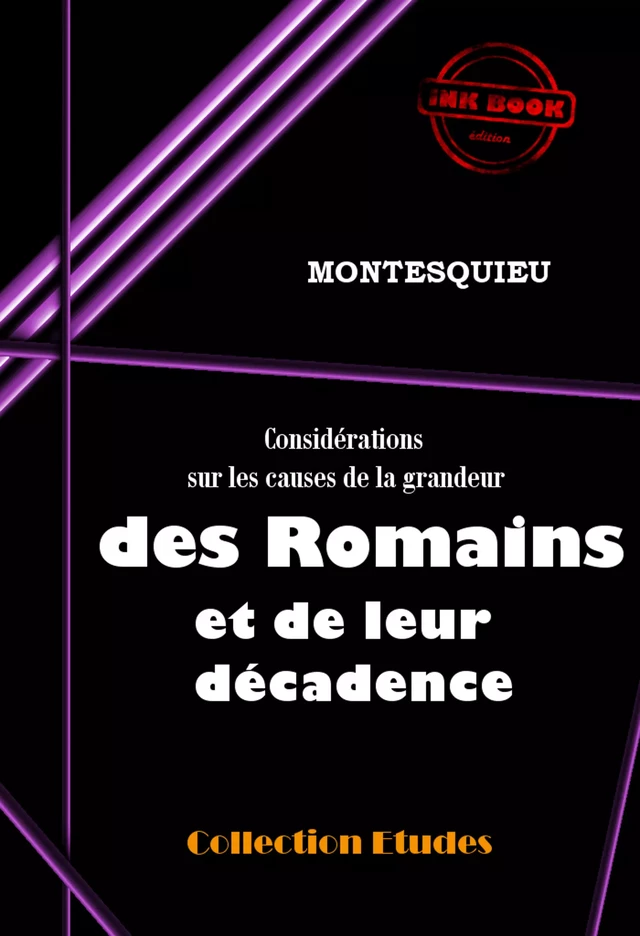 INK BOOK
édition

MONTESQUIEU

Considérations sur les causes de la grandeur des Romains et de leur décadence

Collection Etudes